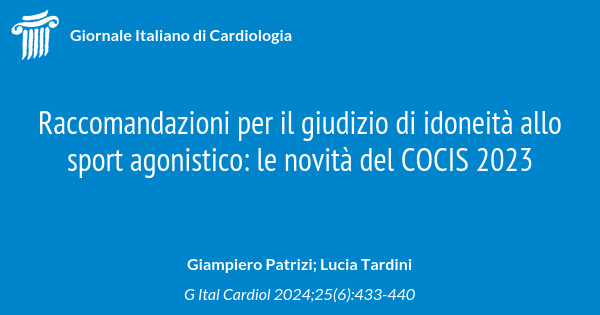 Giornale Italiano di Cardiologia

Raccomandazioni per il giudizio di idoneità allo sport agonistico: le novità del COCIS 2023

Giampiero Patrizi; Lucia Tardini

G Ital Cardiol 2024;25(6):433-440